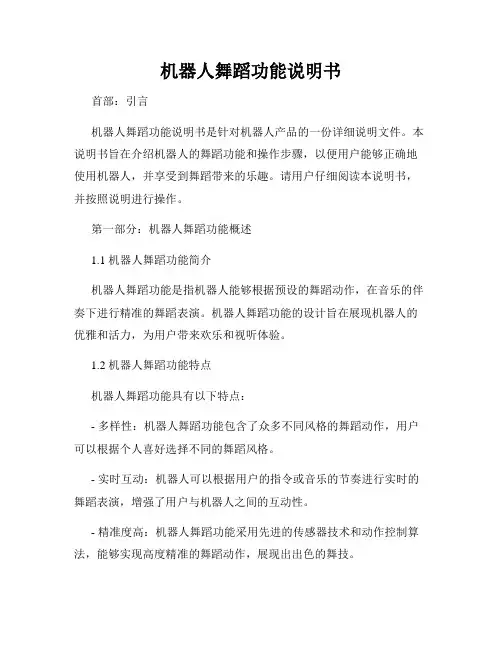 机器人舞蹈功能说明书

首部：引言

机器人舞蹈功能说明书是针对机器人产品的一份详细说明文件。本说明书旨在介绍机器人的舞蹈功能和操作步骤，以便用户能够正确地使用机器人，并享受到舞蹈带来的乐趣。请用户仔细阅读本说明书，并按照说明进行操作。

第一部分：机器人舞蹈功能概述

1.1 机器人舞蹈功能简介

机器人舞蹈功能是指机器人能够根据预设的舞蹈动作，在音乐的伴奏下进行精准的舞蹈表演。机器人舞蹈功能的设计旨在展现机器人的优雅和活力，为用户带来欢乐和视听体验。

1.2 机器人舞蹈功能特点

机器人舞蹈功能具有以下特点：

- 多样性：机器人舞蹈功能包含了众多不同风格的舞蹈动作，用户可以根据个人喜好选择不同的舞蹈风格。

- 实时互动：机器人可以根据用户的指令或音乐的节奏进行实时的舞蹈表演，增强了用户与机器人之间的互动性。

- 精准度高：机器人舞蹈功能采用先进的传感器技术和动作控制算法，能够实现高度精准的舞蹈动作，展现出出色的舞技。